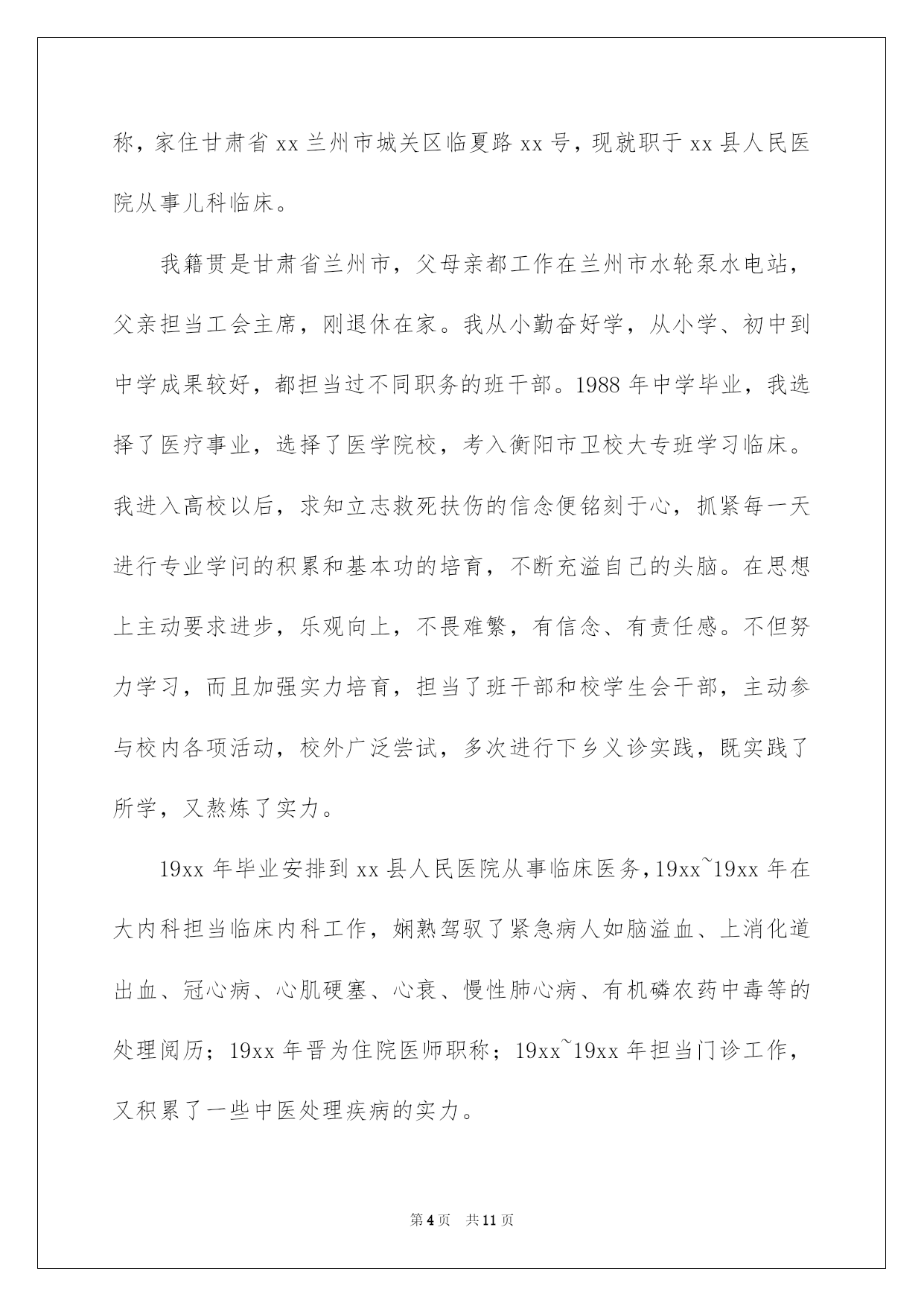 称，家住甘肃省 xx 兰州市城关区临夏路 xx 号，现就职于 xx 县人民医院从事儿科临床。

我籍贯是甘肃省兰州市，父母亲都工作在兰州市水轮泵水电站，父亲担当工会主席，刚退休在家。我从小勤奋好学，从小学、初中到中学成果较好，都担当过不同职务的班干部。1988 年中学毕业，我选择了医疗事业，选择了医学院校，考入衡阳市卫校大专班学习临床。我进入高校以后，求知立志救死扶伤的信念便铭刻于心，抓紧每一天进行专业学问的积累和基本功的培育，不断充溢自己的头脑。在思想上主动要求进步，乐观向上，不畏难繁，有信念、有责任感。不但努力学习，而且加强实力培育，担当了班干部和校学生会干部，主动参与校内各项活动，校外广泛尝试，多次进行下乡义诊实践，既实践了所学，又熬炼了实力。

19xx 年毕业安排到 xx 县人民医院从事临床医务，19xx~19xx 年在大内科担当临床内科工作，娴熟驾驭了紧急病人如脑溢血、上消化道出血、冠心病、心肌硬塞、心衰、慢性肺心病、有机磷农药中毒等的处理阅历；19xx 年晋为住院医师职称；19xx~19xx 年担当门诊工作，又积累了一些中医处理疾病的实力。

第 4 页 共 11 页